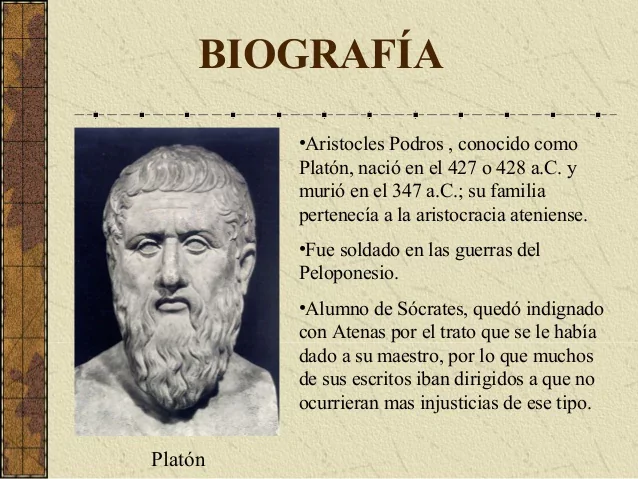 BIOGRAFÍA

•Aristocles Podros , conocido como Platón, nació en el 427 o 428 a.C. y murió en el 347 a.C.; su familia pertenecía a la aristocracia ateniense.

•Fue soldado en las guerras del Peloponesio.

•Alumno de Sócrates, quedó indignado con Atenas por el trato que se le había dado a su maestro, por lo que muchos de sus escritos iban dirigidos a que no ocurrieran mas injusticias de ese tipo.

Platón